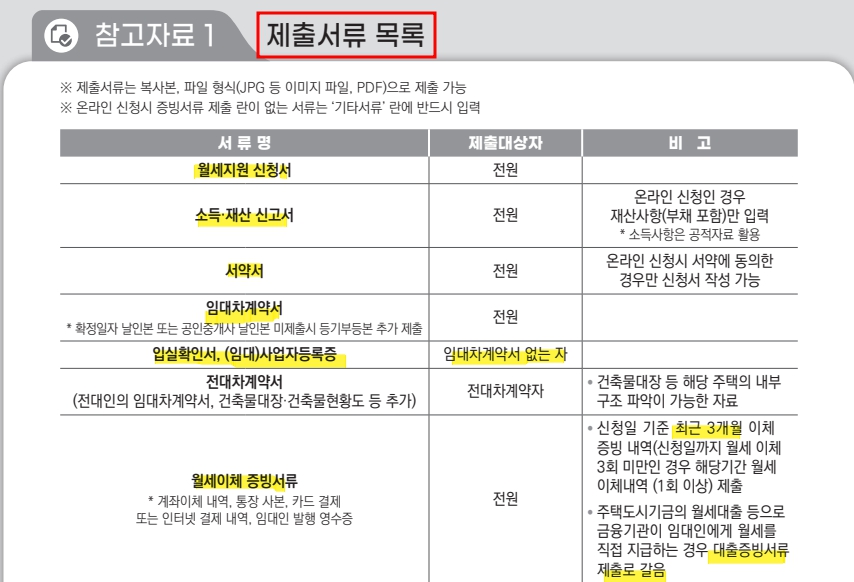 참고자료 1 제출서류 목록

※ 제출서류는 복사본, 파일 형식(JPG 등 이미지 파일, PDF)으로 제출 가능
※ 온라인 신청시 증빙서류 제출 란이 없는 서류는 '기타서류' 란에 반드시 입력

| 서 류 명 | 제출대상자 | 비 고 |
|---|---|---|
| 월세지원 신청서 | 전원 | |
| 소득·재산 신고서 | 전원 | 온라인 신청인 경우 재산사항(부채 포함)만 입력 * 소득사항은 공적자료 활용 |
| 서약서 | 전원 | 온라인 신청시 서약에 동의한 경우만 신청서 작성 가능 |
| 임대차계약서 * 확정일자 날인본 또는 공인중개사 날인본 미제출시 등기부등본 추가 제출 | 전원 | |
| 입실확인서, (임대)사업자등록증 | 임대차계약서 없는 자 | |
| 전대차계약서 (전대인의 임대차계약서, 건축물대장·건축물현황도 등 추가) | 전대차계약자 | • 건축물대장 등 해당 주택의 내부 구조 파악이 가능한 자료 |
| 월세이체 증빙서류 * 계좌이체 내역, 통장 사본, 카드 결제 또는 인터넷 결제 내역, 임대인 발행 영수증 | 전원 | • 신청일 기준 최근 3개월 이체 증빙 내역(신청일까지 월세 이체 3회 미만인 경우 해당기간 월세 이체내역 (1회 이상) 제출 • 주택도시기금의 월세대출 등으로 금융기관이 임대인에게 월세를 직접 지급하는 경우 대출증빙서류 제출로 갈음 |